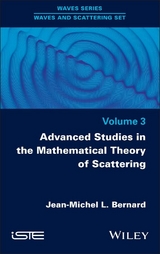 WAVES SERIES
WAVES AND SCATTERING SET

Volume 3

Advanced Studies in the Mathematical Theory of Scattering

Jean-Michel L. Bernard

iSTE

WILEY